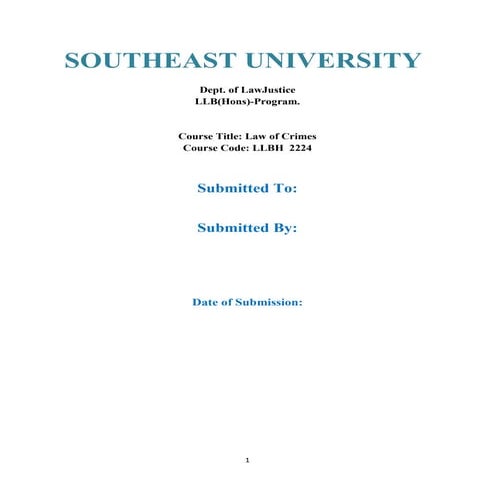 SOUTHEAST UNIVERSITY

Dept. of LawJustice
LLB(Hons)-Program.

Course Title: Law of Crimes
Course Code: LLBH 2224

Submitted To:

Submitted By:

Date of Submission:

1